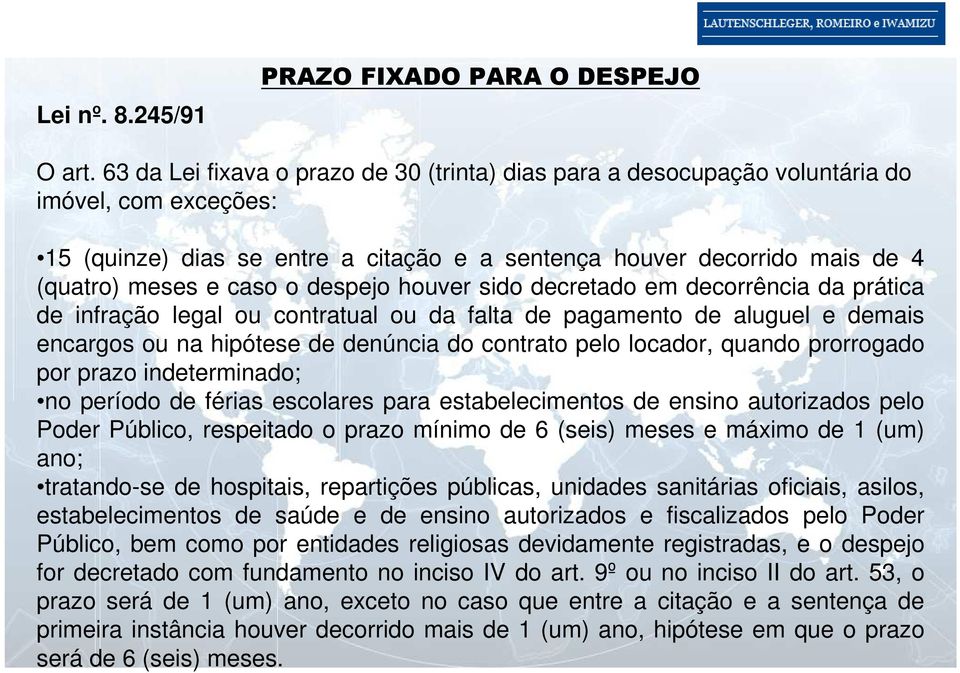 LAUTENSCHLEGER, ROMEIRO e IWAMIZU

PRAZO FIXADO PARA O DESPEJO

Lei nº. 8.245/91

O art. 63 da Lei fixava o prazo de 30 (trinta) dias para a desocupação voluntária do imóvel, com exceções:

•15 (quinze) dias se entre a citação e a sentença houver decorrido mais de 4 (quatro) meses e caso o despejo houver sido decretado em decorrência da prática de infração legal ou contratual ou da falta de pagamento de aluguel e demais encargos ou na hipótese de denúncia do contrato pelo locador, quando prorrogado por prazo indeterminado;
•no período de férias escolares para estabelecimentos de ensino autorizados pelo Poder Público, respeitado o prazo mínimo de 6 (seis) meses e máximo de 1 (um) ano;
•tratando-se de hospitais, repartições públicas, unidades sanitárias oficiais, asilos, estabelecimentos de saúde e de ensino autorizados e fiscalizados pelo Poder Público, bem como por entidades religiosas devidamente registradas, e o despejo for decretado com fundamento no inciso IV do art. 9º ou no inciso II do art. 53, o prazo será de 1 (um) ano, exceto no caso que entre a citação e a sentença de primeira instância houver decorrido mais de 1 (um) ano, hipótese em que o prazo será de 6 (seis) meses.